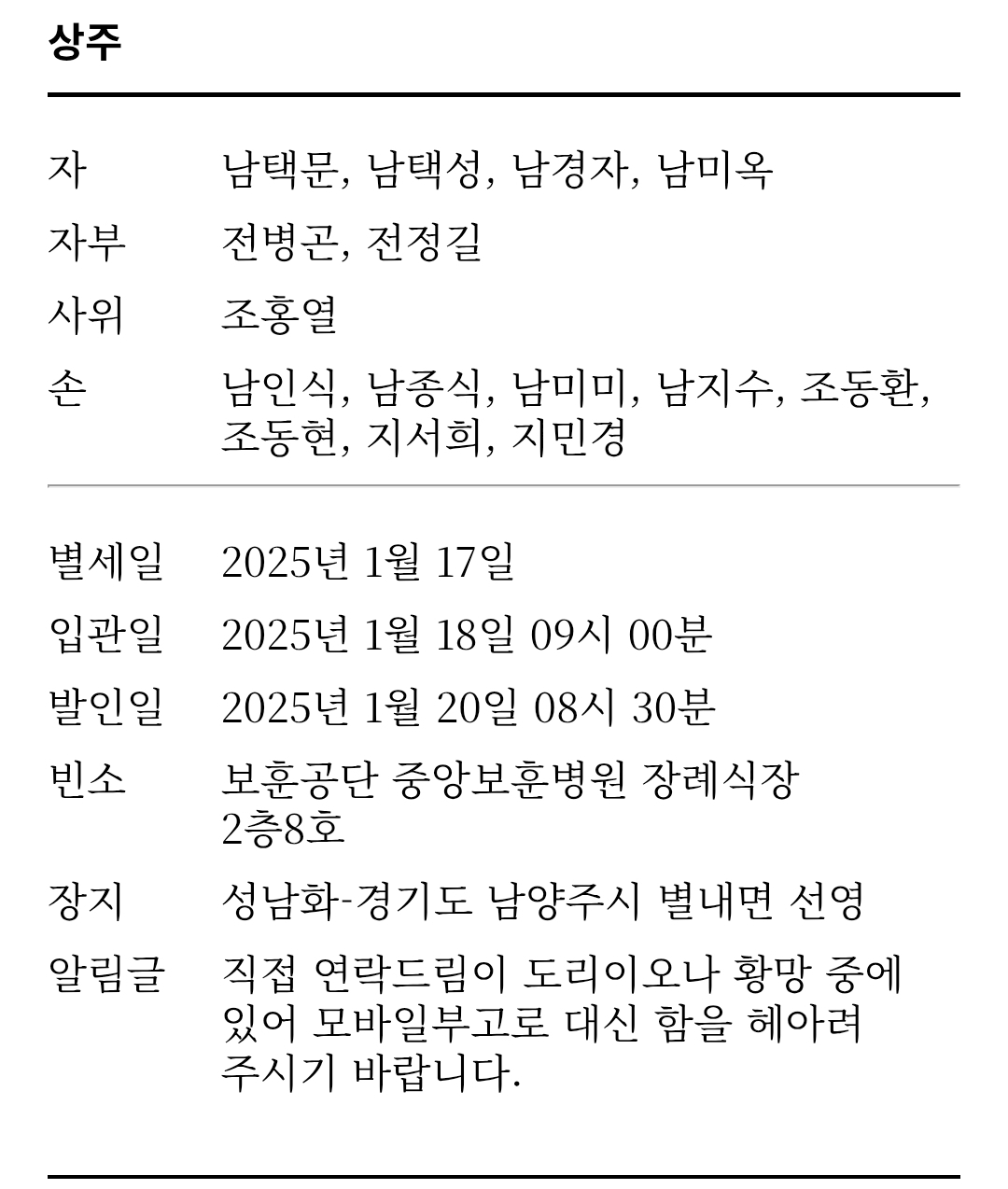 상주

| | |
|---|---|
| 자 | 남택문, 남택성, 남경자, 남미옥 |
| 자부 | 전병곤, 전정길 |
| 사위 | 조홍열 |
| 손 | 남인식, 남종식, 남미미, 남지수, 조동환, 조동현, 지서희, 지민경 |

| | |
|---|---|
| 별세일 | 2025년 1월 17일 |
| 입관일 | 2025년 1월 18일 09시 00분 |
| 발인일 | 2025년 1월 20일 08시 30분 |
| 빈소 | 보훈공단 중앙보훈병원 장례식장 2층8호 |
| 장지 | 성남화-경기도 남양주시 별내면 선영 |
| 알림글 | 직접 연락드림이 도리이오나 황망 중에 있어 모바일부고로 대신 함을 헤아려 주시기 바랍니다. |